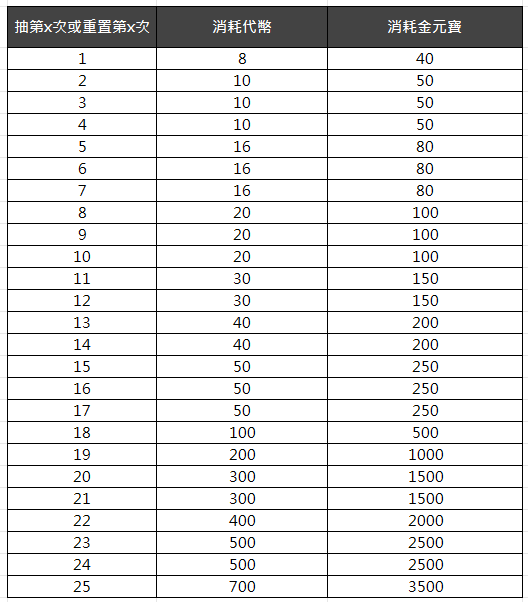 | 抽第x次或重置第x次 | 消耗代幣 | 消耗金元寶 |
|---|---|---|
| 1 | 8 | 40 |
| 2 | 10 | 50 |
| 3 | 10 | 50 |
| 4 | 10 | 50 |
| 5 | 16 | 80 |
| 6 | 16 | 80 |
| 7 | 16 | 80 |
| 8 | 20 | 100 |
| 9 | 20 | 100 |
| 10 | 20 | 100 |
| 11 | 30 | 150 |
| 12 | 30 | 150 |
| 13 | 40 | 200 |
| 14 | 40 | 200 |
| 15 | 50 | 250 |
| 16 | 50 | 250 |
| 17 | 50 | 250 |
| 18 | 100 | 500 |
| 19 | 200 | 1000 |
| 20 | 300 | 1500 |
| 21 | 300 | 1500 |
| 22 | 400 | 2000 |
| 23 | 500 | 2500 |
| 24 | 500 | 2500 |
| 25 | 700 | 3500 |